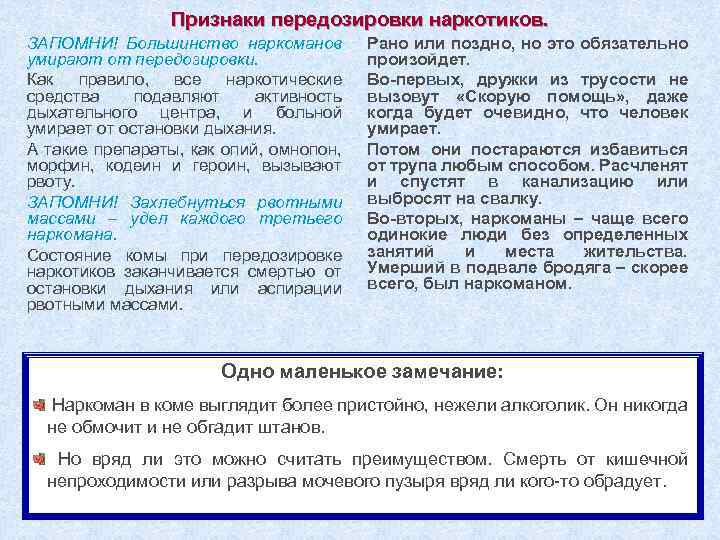 Признаки передозировки наркотиков.

ЗАПОМНИ! Большинство наркоманов умирают от передозировки.

Как правило, все наркотические средства подавляют активность дыхательного центра, и больной умирает от остановки дыхания.

А такие препараты, как опий, омнопон, морфин, кодеин и героин, вызывают рвоту.

ЗАПОМНИ! Захлебнуться рвотными массами – удел каждого третьего наркомана.

Состояние комы при передозировке наркотиков заканчивается смертью от остановки дыхания или аспирации рвотными массами.

Рано или поздно, но это обязательно произойдет.

Во-первых, дружки из трусости не вызовут «Скорую помощь», даже когда будет очевидно, что человек умирает.

Потом они постараются избавиться от трупа любым способом. Расчленят и спустят в канализацию или выбросят на свалку.

Во-вторых, наркоманы – чаще всего одинокие люди без определенных занятий и места жительства. Умерший в подвале бродяга – скорее всего, был наркоманом.

Одно маленькое замечание:

Наркоман в коме выглядит более пристойно, нежели алкоголик. Он никогда не обмочит и не обгадит штанов.

Но вряд ли это можно считать преимуществом. Смерть от кишечной непроходимости или разрыва мочевого пузыря вряд ли кого-то обрадует.